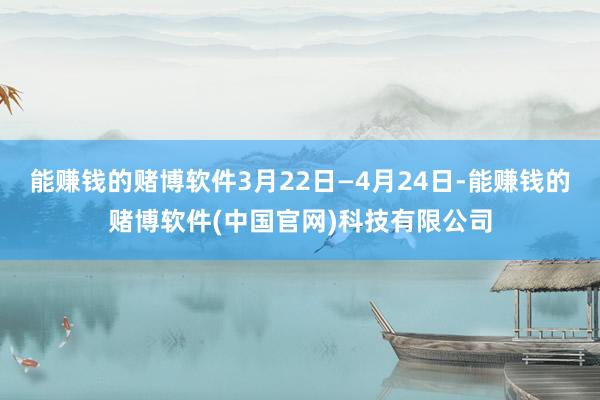 能赚钱的赌博软件3月22日—4月24日-能赚钱的赌博软件(中国官网)科技有限公司